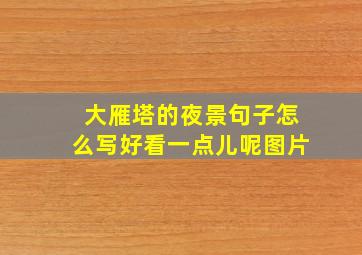 大雁塔的夜景句子怎么写好看一点儿呢图片